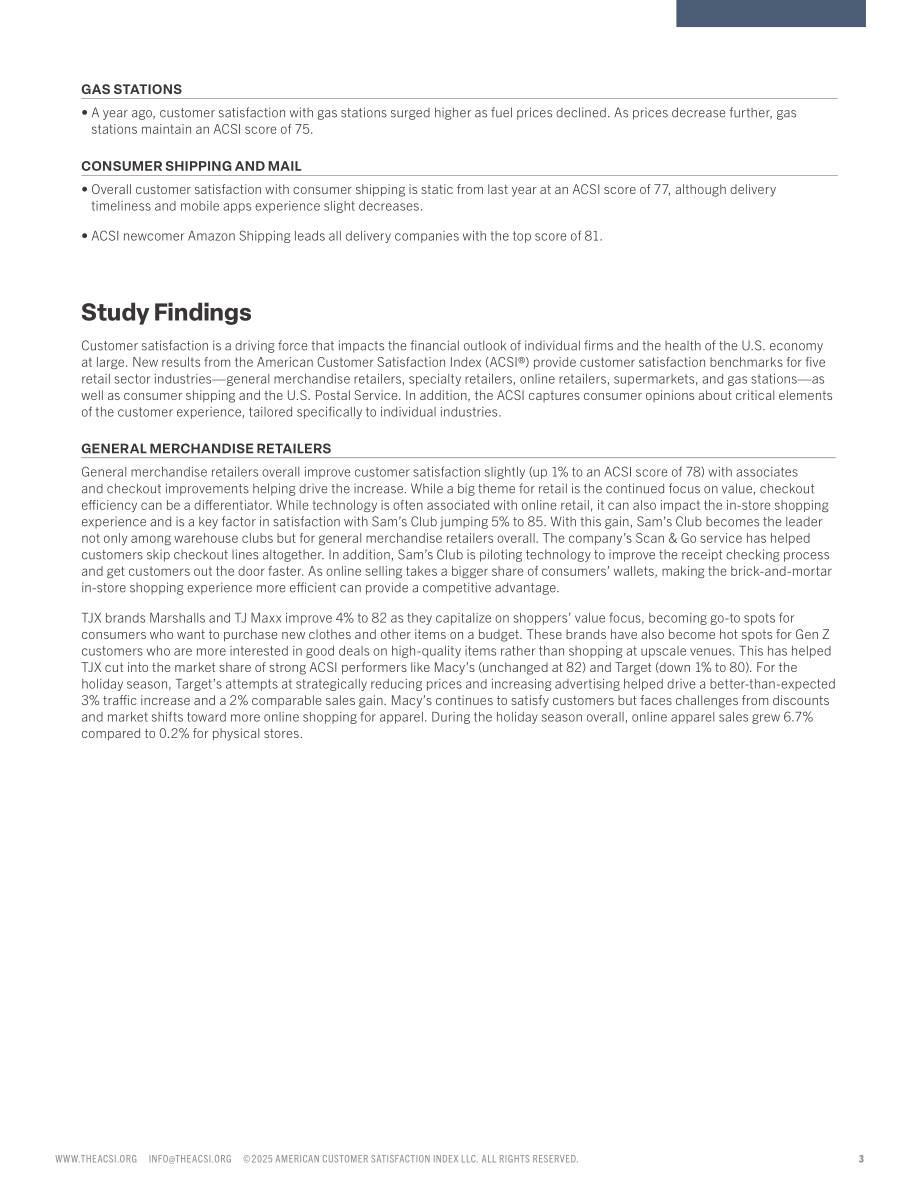 GAS STATIONS

• A year ago, customer satisfaction with gas stations surged higher as fuel prices declined. As prices decrease further, gas stations maintain an ACSI score of 75.

CONSUMER SHIPPING AND MAIL

• Overall customer satisfaction with consumer shipping is static from last year at an ACSI score of 77, although delivery timeliness and mobile apps experience slight decreases.

• ACSI newcomer Amazon Shipping leads all delivery companies with the top score of 81.

Study Findings

Customer satisfaction is a driving force that impacts the financial outlook of individual firms and the health of the U.S. economy at large. New results from the American Customer Satisfaction Index (ACSI®) provide customer satisfaction benchmarks for five retail sector industries—general merchandise retailers, specialty retailers, online retailers, supermarkets, and gas stations—as well as consumer shipping and the U.S. Postal Service. In addition, the ACSI captures consumer opinions about critical elements of the customer experience, tailored specifically to individual industries.

GENERAL MERCHANDISE RETAILERS

General merchandise retailers overall improve customer satisfaction slightly (up 1% to an ACSI score of 78) with associates and checkout improvements helping drive the increase. While a big theme for retail is the continued focus on value, checkout efficiency can be a differentiator. While technology is often associated with online retail, it can also impact the in-store shopping experience and is a key factor in satisfaction with Sam's Club jumping 5% to 85. With this gain, Sam's Club becomes the leader not only among warehouse clubs but for general merchandise retailers overall. The company's Scan & Go service has helped customers skip checkout lines altogether. In addition, Sam's Club is piloting technology to improve the receipt checking process and get customers out the door faster. As online selling takes a bigger share of consumers' wallets, making the brick-and-mortar in-store shopping experience more efficient can provide a competitive advantage.

TJX brands Marshalls and TJ Maxx improve 4% to 82 as they capitalize on shoppers' value focus, becoming go-to spots for consumers who want to purchase new clothes and other items on a budget. These brands have also become hot spots for Gen Z customers who are more interested in good deals on high-quality items rather than shopping at upscale venues. This has helped TJX cut into the market share of strong ACSI performers like Macy's (unchanged at 82) and Target (down 1% to 80). For the holiday season, Target's attempts at strategically reducing prices and increasing advertising helped drive a better-than-expected 3% traffic increase and a 2% comparable sales gain. Macy's continues to satisfy customers but faces challenges from discounts and market shifts toward more online shopping for apparel. During the holiday season overall, online apparel sales grew 6.7% compared to 0.2% for physical stores.

WWW.THEACSI.ORG INFO@THEACSI.ORG ©2025 AMERICAN CUSTOMER SATISFACTION INDEX LLC. ALL RIGHTS RESERVED. 3